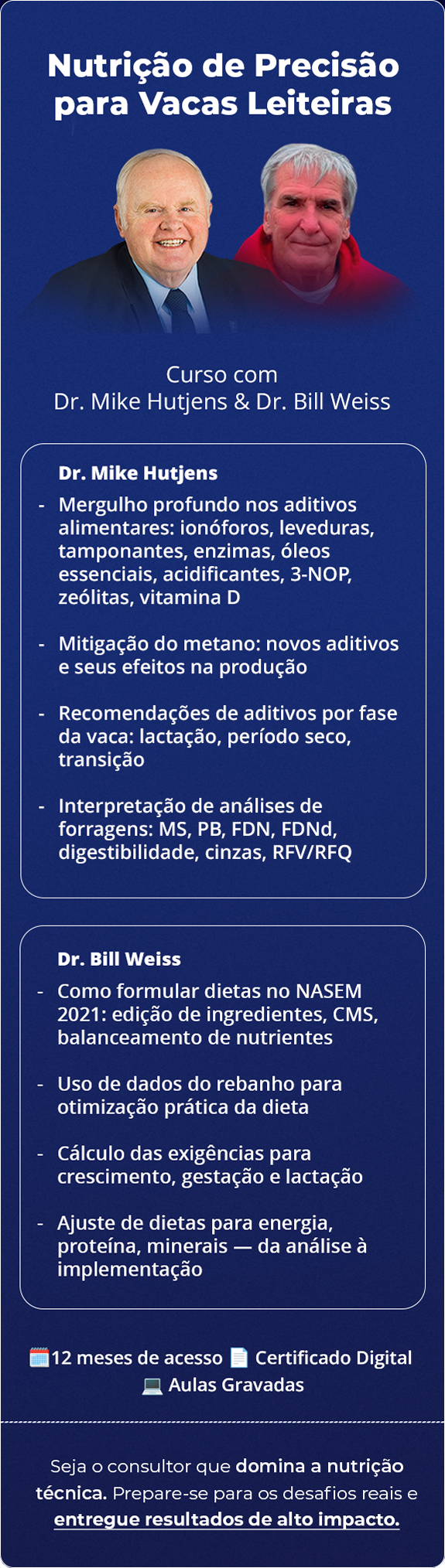 Nutrição de Precisão para Vacas Leiteiras

Curso com
Dr. Mike Hutjens & Dr. Bill Weiss

Dr. Mike Hutjens

- Mergulho profundo nos aditivos alimentares: ionóforos, leveduras, tamponantes, enzimas, óleos essenciais, acidificantes, 3-NOP, zeólitas, vitamina D

- Mitigação do metano: novos aditivos e seus efeitos na produção

- Recomendações de aditivos por fase da vaca: lactação, período seco, transição

- Interpretação de análises de forragens: MS, PB, FDN, FDNd, digestibilidade, cinzas, RFV/RFQ

Dr. Bill Weiss

- Como formular dietas no NASEM 2021: edição de ingredientes, CMS, balanceamento de nutrientes

- Uso de dados do rebanho para otimização prática da dieta

- Cálculo das exigências para crescimento, gestação e lactação

- Ajuste de dietas para energia, proteína, minerais — da análise à implementação

🗓️12 meses de acesso 📄 Certificado Digital
💻 Aulas Gravadas

Seja o consultor que domina a nutrição técnica. Prepare-se para os desafios reais e entregue resultados de alto impacto.